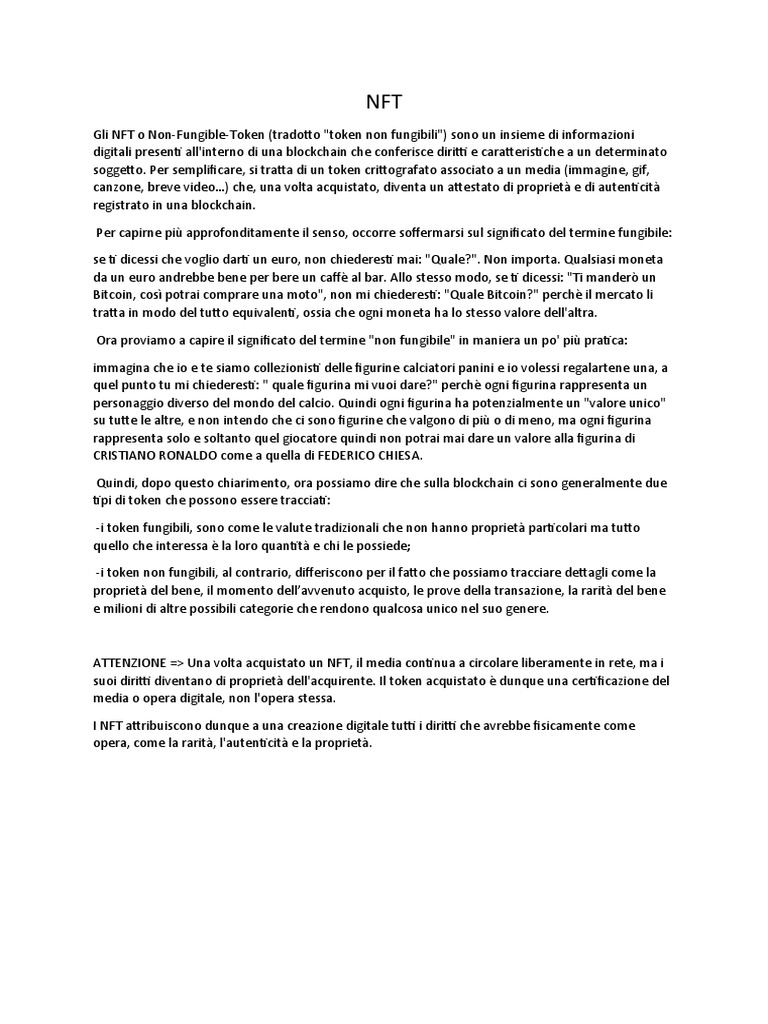 NFT

Gli NFT o Non-Fungible-Token (tradotto "token non fungibili") sono un insieme di informazioni digitali presenti all'interno di una blockchain che conferisce diritti e caratteristiche a un determinato soggetto. Per semplificare, si tratta di un token crittografato associato a un media (immagine, gif, canzone, breve video...) che, una volta acquistato, diventa un attestato di proprietà e di autenticità registrato in una blockchain.

Per capirne più approfonditamente il senso, occorre soffermarsi sul significato del termine fungibile:

se ti dicessi che voglio darti un euro, non chiederesti mai: "Quale?". Non importa. Qualsiasi moneta da un euro andrebbe bene per bere un caffè al bar. Allo stesso modo, se ti dicessi: "Ti manderò un Bitcoin, così potrai comprare una moto", non mi chiederesti: "Quale Bitcoin?" perchè il mercato li tratta in modo del tutto equivalenti, ossia che ogni moneta ha lo stesso valore dell'altra.

Ora proviamo a capire il significato del termine "non fungibile" in maniera un po' più pratica:

immagina che io e te siamo collezionisti delle figurine calciatori panini e io volessi regalartene una, a quel punto tu mi chiederesti: " quale figurina mi vuoi dare?" perchè ogni figurina rappresenta un personaggio diverso del mondo del calcio. Quindi ogni figurina ha potenzialmente un "valore unico" su tutte le altre, e non intendo che ci sono figurine che valgono di più o di meno, ma ogni figurina rappresenta solo e soltanto quel giocatore quindi non potrai mai dare un valore alla figurina di CRISTIANO RONALDO come a quella di FEDERICO CHIESA.

Quindi, dopo questo chiarimento, ora possiamo dire che sulla blockchain ci sono generalmente due tipi di token che possono essere tracciati:

-i token fungibili, sono come le valute tradizionali che non hanno proprietà particolari ma tutto quello che interessa è la loro quantità e chi le possiede;

-i token non fungibili, al contrario, differiscono per il fatto che possiamo tracciare dettagli come la proprietà del bene, il momento dell'avvenuto acquisto, le prove della transazione, la rarità del bene e milioni di altre possibili categorie che rendono qualcosa unico nel suo genere.

ATTENZIONE => Una volta acquistato un NFT, il media continua a circolare liberamente in rete, ma i suoi diritti diventano di proprietà dell'acquirente. Il token acquistato è dunque una certificazione del media o opera digitale, non l'opera stessa.

I NFT attribuiscono dunque a una creazione digitale tutti i diritti che avrebbe fisicamente come opera, come la rarità, l'autenticità e la proprietà.